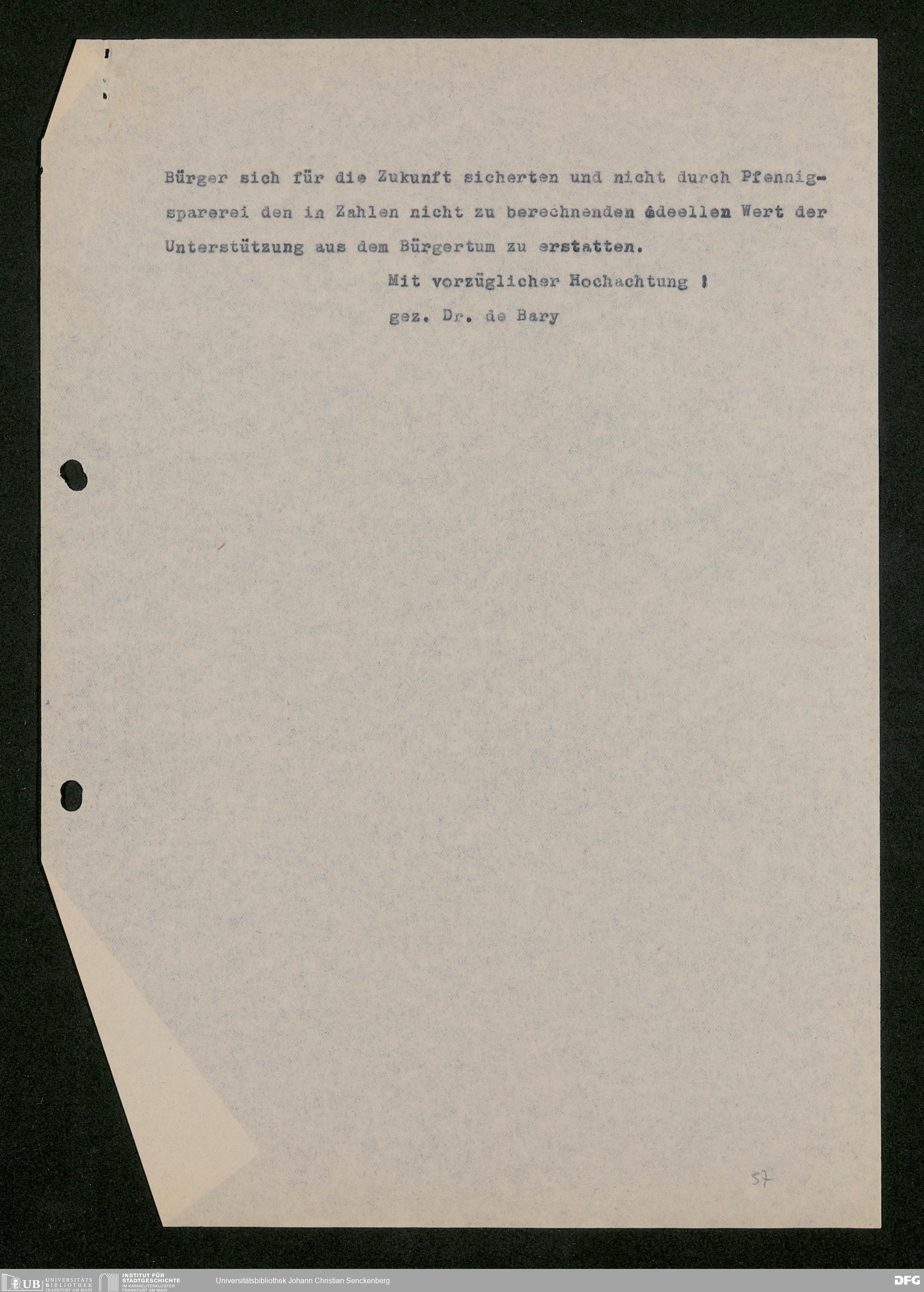 Bürger sich für die Zukunft sicherten und nicht durch Pfennigsparerei den in Zahlen nicht zu berechnenden ideellen Wert der Unterstützung aus dem Bürgertum zu erstatten.

Mit vorzüglicher Hochachtung !

gez. Dr. de Bary

57

UB UNIVERSITÄTS BIBLIOTHEK FRANKFURT AM MAIN
INSTITUT FÜR STADTGESCHICHTE IM KARMELITERKLOSTER FRANKFURT AM MAIN
Universitätsbibliothek Johann Christian Senckenberg
DFG